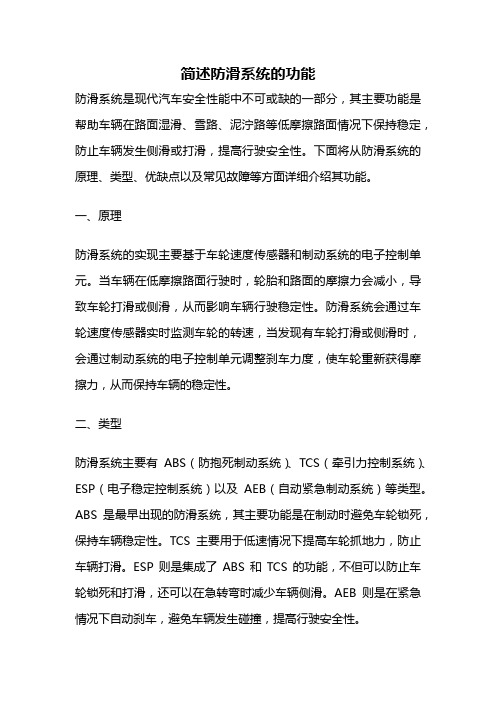 简述防滑系统的功能

防滑系统是现代汽车安全性能中不可或缺的一部分，其主要功能是帮助车辆在路面湿滑、雪路、泥泞路等低摩擦路面情况下保持稳定，防止车辆发生侧滑或打滑，提高行驶安全性。下面将从防滑系统的原理、类型、优缺点以及常见故障等方面详细介绍其功能。

一、原理

防滑系统的实现主要基于车轮速度传感器和制动系统的电子控制单元。当车辆在低摩擦路面行驶时，轮胎和路面的摩擦力会减小，导致车轮打滑或侧滑，从而影响车辆行驶稳定性。防滑系统会通过车轮速度传感器实时监测车轮的转速，当发现有车轮打滑或侧滑时，会通过制动系统的电子控制单元调整刹车力度，使车轮重新获得摩擦力，从而保持车辆的稳定性。

二、类型

防滑系统主要有 ABS（防抱死制动系统）、TCS（牵引力控制系统）、ESP（电子稳定控制系统）以及 AEB（自动紧急制动系统）等类型。ABS 是最早出现的防滑系统，其主要功能是在制动时避免车轮锁死，保持车辆稳定性。TCS 主要用于低速情况下提高车轮抓地力，防止车辆打滑。ESP 则是集成了 ABS 和 TCS 的功能，不但可以防止车轮锁死和打滑，还可以在急转弯时减少车辆侧滑。AEB 则是在紧急情况下自动刹车，避免车辆发生碰撞，提高行驶安全性。